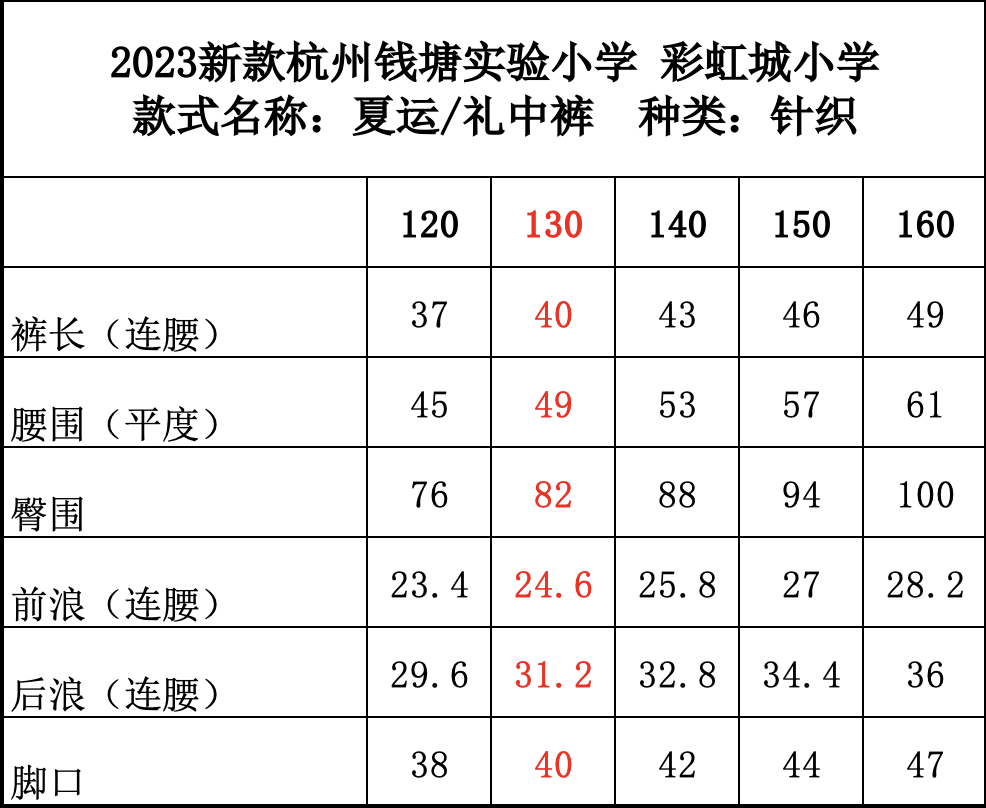 2023新款杭州钱塘实验小学 彩虹城小学
款式名称：夏运/礼中裤 种类：针织

| | 120 | 130 | 140 | 150 | 160 |
|---|---|---|---|---|---|
| 裤长（连腰） | 37 | 40 | 43 | 46 | 49 |
| 腰围（平度） | 45 | 49 | 53 | 57 | 61 |
| 臀围 | 76 | 82 | 88 | 94 | 100 |
| 前浪（连腰） | 23.4 | 24.6 | 25.8 | 27 | 28.2 |
| 后浪（连腰） | 29.6 | 31.2 | 32.8 | 34.4 | 36 |
| 脚口 | 38 | 40 | 42 | 44 | 47 |